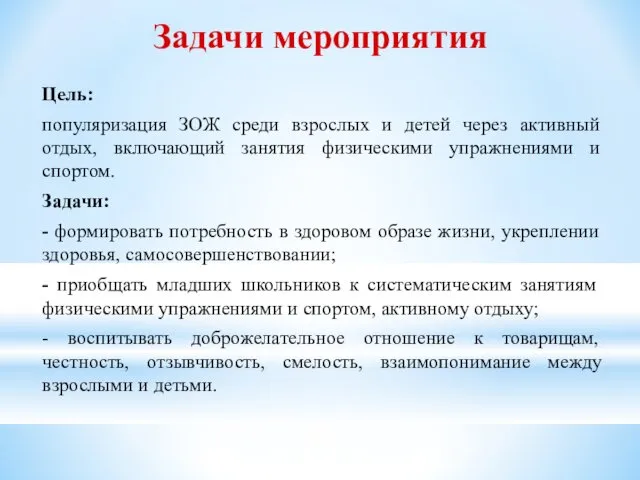 Задачи мероприятия

Цель:

популяризация ЗОЖ среди взрослых и детей через активный отдых, включающий занятия физическими упражнениями и спортом.

Задачи:

- формировать потребность в здоровом образе жизни, укреплении здоровья, самосовершенствовании;

- приобщать младших школьников к систематическим занятиям физическими упражнениями и спортом, активному отдыху;

- воспитывать доброжелательное отношение к товарищам, честность, отзывчивость, смелость, взаимопонимание между взрослыми и детьми.